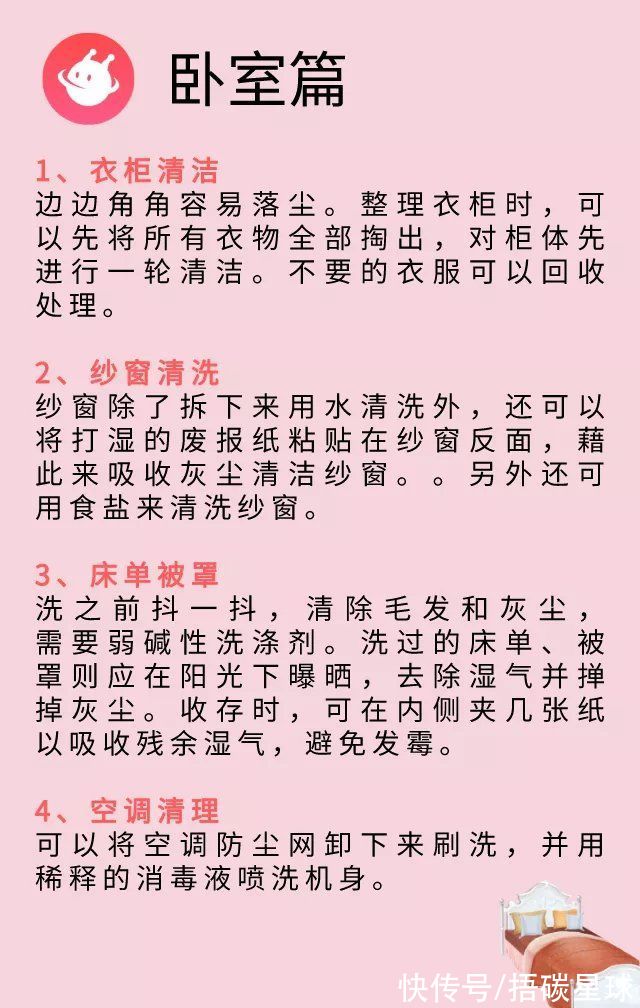 卧室篇

1、衣柜清洁
边边角角容易落尘。整理衣柜时，可以先将所有衣物全部掏出，对柜体先进行一轮清洁。不要的衣服可以回收处理。

2、纱窗清洗
纱窗除了拆下来用水清洗外，还可以将打湿的废报纸粘贴在纱窗反面，藉此来吸收灰尘清洁纱窗。。另外还可用食盐来清洗纱窗。

3、床单被罩
洗之前抖一抖，清除毛发和灰尘，需要弱碱性洗涤剂。洗过的床单、被罩则应在阳光下曝晒，去除湿气并掸掉灰尘。收存时，可在内侧夹几张纸以吸收残余湿气，避免发霉。

4、空调清理
可以将空调防尘网卸下来刷洗，并用稀释的消毒液喷洗机身。

快传号/捂碳星球